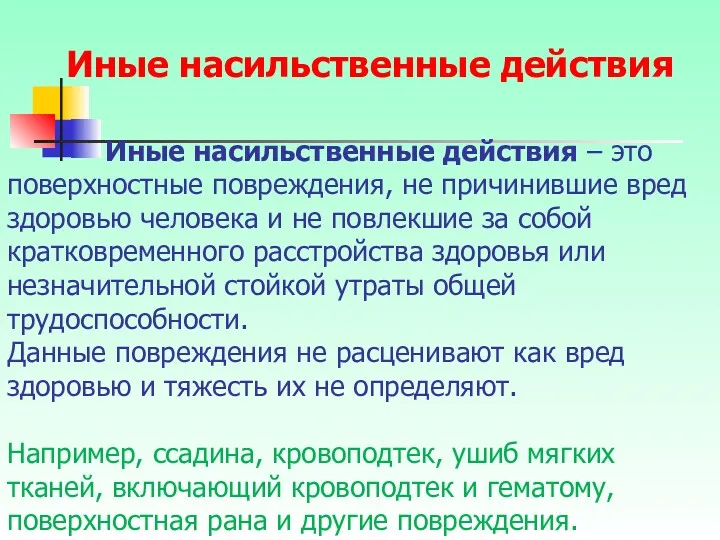 Иные насильственные действия

Иные насильственные действия – это поверхностные повреждения, не причинившие вред здоровью человека и не повлекшие за собой кратковременного расстройства здоровья или незначительной стойкой утраты общей трудоспособности.
Данные повреждения не расценивают как вред здоровью и тяжесть их не определяют.

Например, ссадина, кровоподтек, ушиб мягких тканей, включающий кровоподтек и гематому, поверхностная рана и другие повреждения.